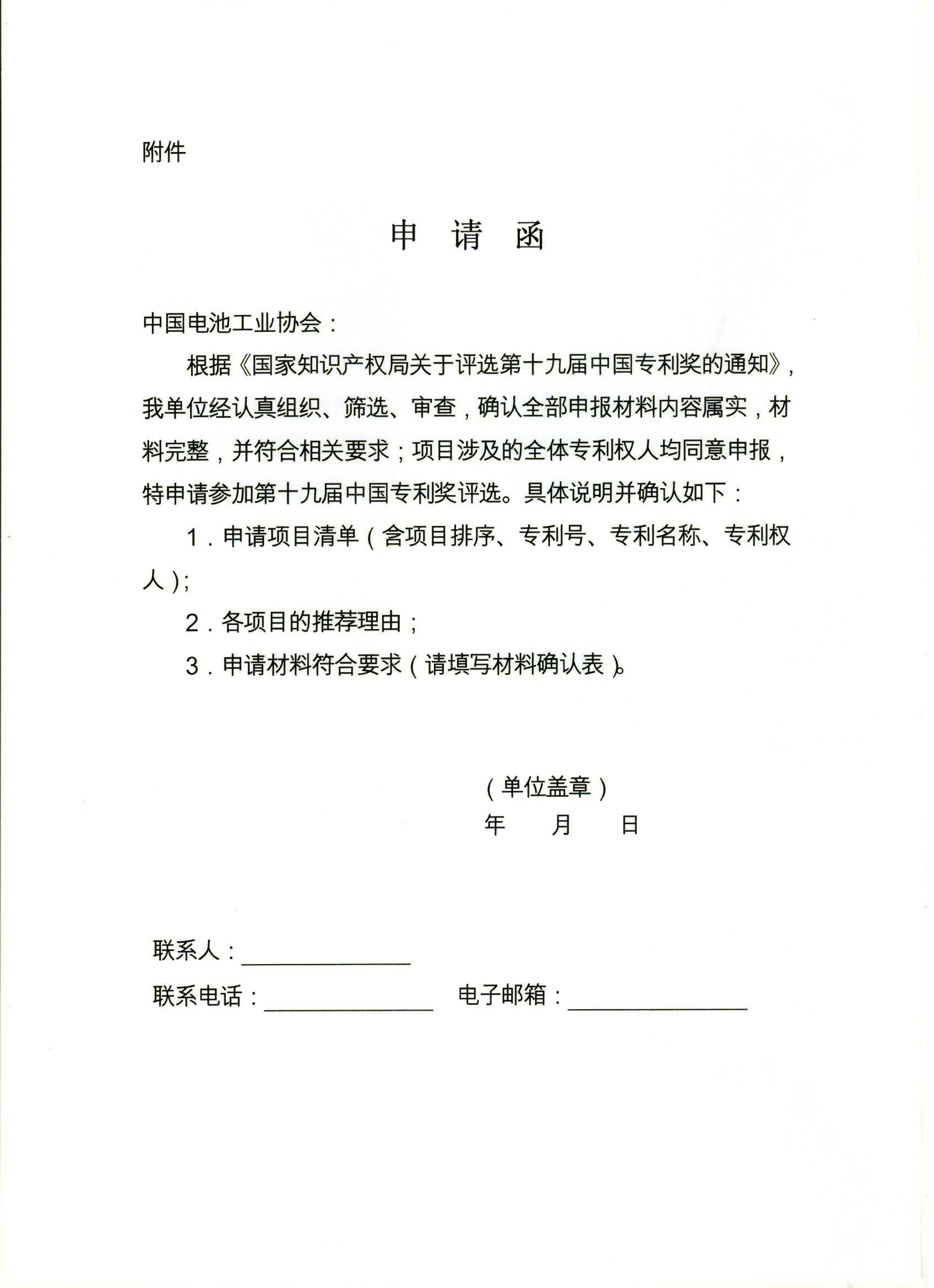 附件

申 请 函

中国电池工业协会：

根据《国家知识产权局关于评选第十九届中国专利奖的通知》，我单位经认真组织、筛选、审查，确认全部申报材料内容属实，材料完整，并符合相关要求；项目涉及的全体专利权人均同意申报，特申请参加第十九届中国专利奖评选。具体说明并确认如下：

1．申请项目清单（含项目排序、专利号、专利名称、专利权人）；

2．各项目的推荐理由；

3．申请材料符合要求（请填写材料确认表）。

（单位盖章）
年 月 日

联系人：______________

联系电话：______________ 电子邮箱：______________